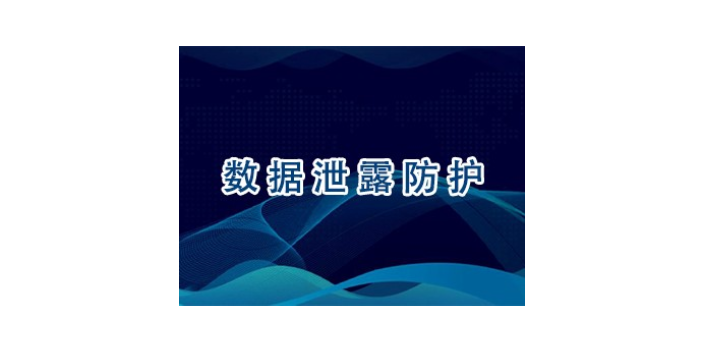 数据泄露防护